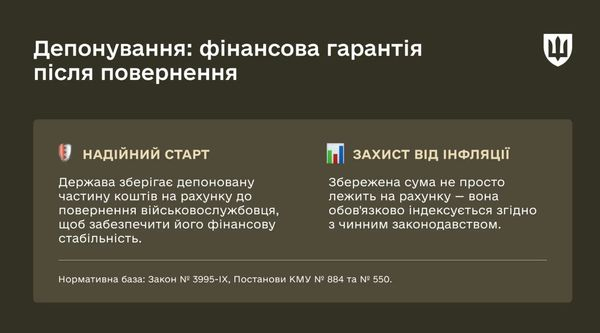 Депонування: фінансова гарантія після повернення

НАДІЙНИЙ СТАРТ

Держава зберігає депоновану частину коштів на рахунку до повернення військовослужбовця, щоб забезпечити його фінансову стабільність.

ЗАХИСТ ВІД ІНФЛЯЦІЇ

Збережена сума не просто лежить на рахунку — вона обов'язково індексується згідно з чинним законодавством.

Нормативна база: Закон № 3995-IX, Постанови КМУ № 884 та № 550.